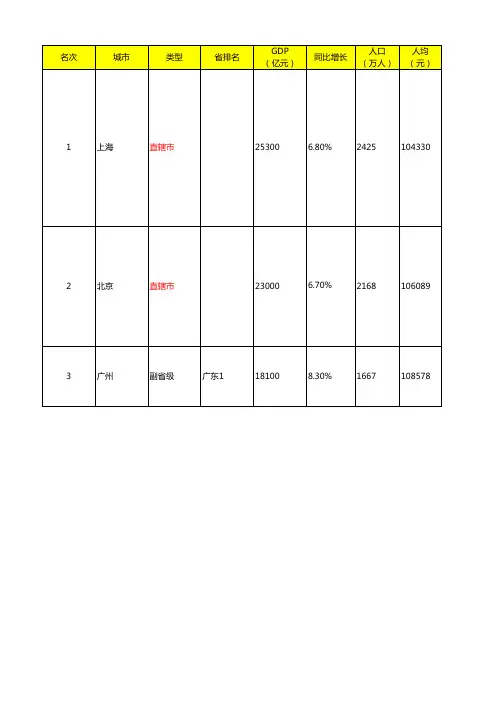 | 名次 | 城市 | 类型 | 省排名 | GDP（亿元） | 同比增长 | 人口（万人） | 人均（元） |
|---|---|---|---|---|---|---|---|
| 1 | 上海 | 直辖市 |  | 25300 | 6.80% | 2425 | 104330 |
| 2 | 北京 | 直辖市 |  | 23000 | 6.70% | 2168 | 106089 |
| 3 | 广州 | 副省级 | 广东1 | 18100 | 8.30% | 1667 | 108578 |